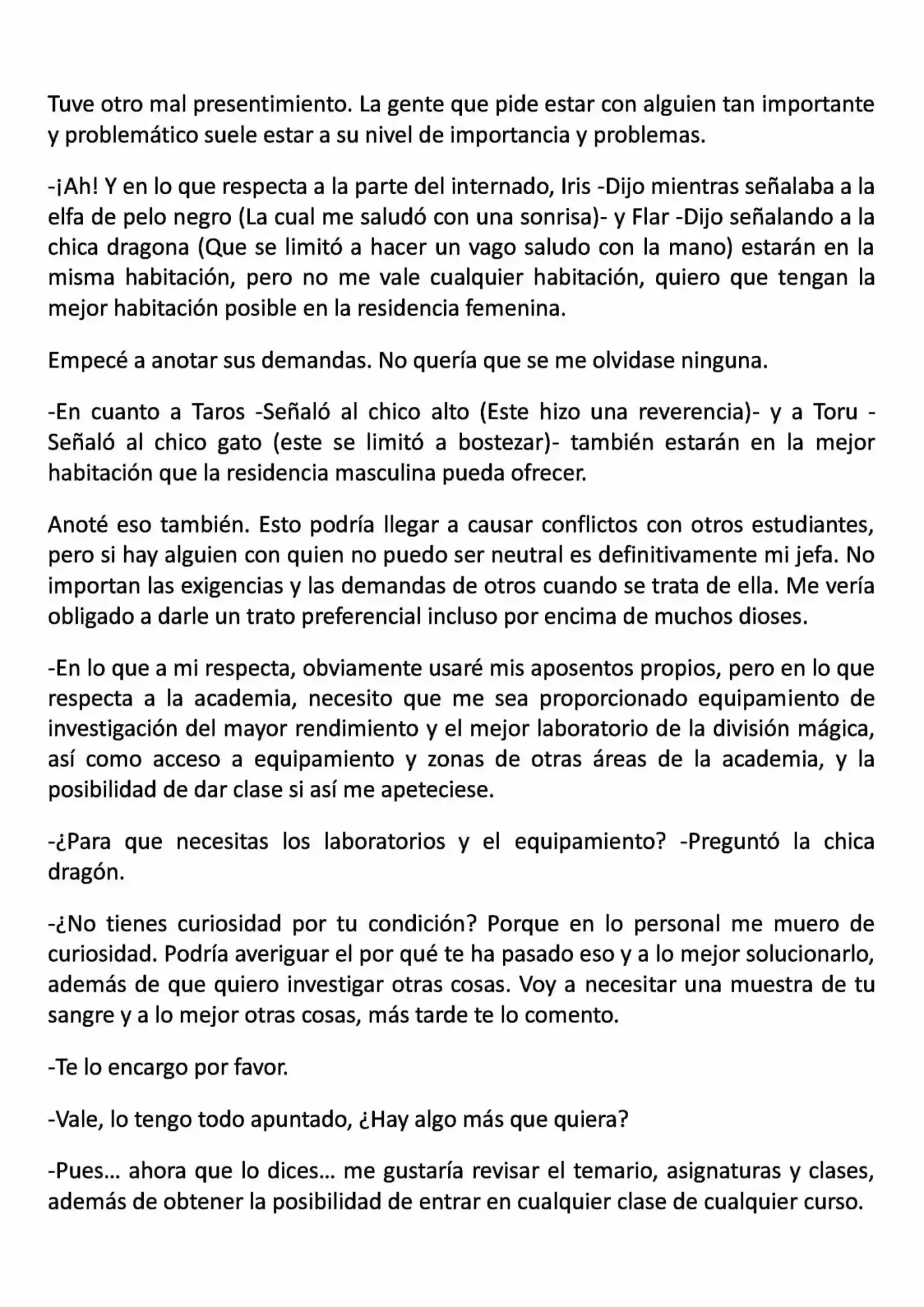 Tuve otro mal presentimiento. La gente que pide estar con alguien tan importante y problemático suele estar a su nivel de importancia y problemas.

-¡Ah! Y en lo que respecta a la parte del internado, Iris -Dijo mientras señalaba a la elfa de pelo negro (La cual me saludó con una sonrisa)- y Flar -Dijo señalando a la chica dragona (Que se limitó a hacer un vago saludo con la mano) estarán en la misma habitación, pero no me vale cualquier habitación, quiero que tengan la mejor habitación posible en la residencia femenina.

Empecé a anotar sus demandas. No quería que se me olvidase ninguna.

-En cuanto a Taros -Señaló al chico alto (Este hizo una reverencia)- y a Toru -Señaló al chico gato (este se limitó a bostezar)- también estarán en la mejor habitación que la residencia masculina pueda ofrecer.

Anoté eso también. Esto podría llegar a causar conflictos con otros estudiantes, pero si hay alguien con quien no puedo ser neutral es definitivamente mi jefa. No importan las exigencias y las demandas de otros cuando se trata de ella. Me vería obligado a darle un trato preferencial incluso por encima de muchos dioses.

-En lo que a mi respecta, obviamente usaré mis aposentos propios, pero en lo que respecta a la academia, necesito que me sea proporcionado equipamiento de investigación del mayor rendimiento y el mejor laboratorio de la división mágica, así como acceso a equipamiento y zonas de otras áreas de la academia, y la posibilidad de dar clase si así me apeteciese.

-¿Para que necesitas los laboratorios y el equipamiento? -Preguntó la chica dragón.

-¿No tienes curiosidad por tu condición? Porque en lo personal me muero de curiosidad. Podría averiguar el por qué te ha pasado eso y a lo mejor solucionarlo, además de que quiero investigar otras cosas. Voy a necesitar una muestra de tu sangre y a lo mejor otras cosas, más tarde te lo comento.

-Te lo encargo por favor.

-Vale, lo tengo todo apuntado, ¿Hay algo más que quiera?

-Pues… ahora que lo dices… me gustaría revisar el temario, asignaturas y clases, además de obtener la posibilidad de entrar en cualquier clase de cualquier curso.